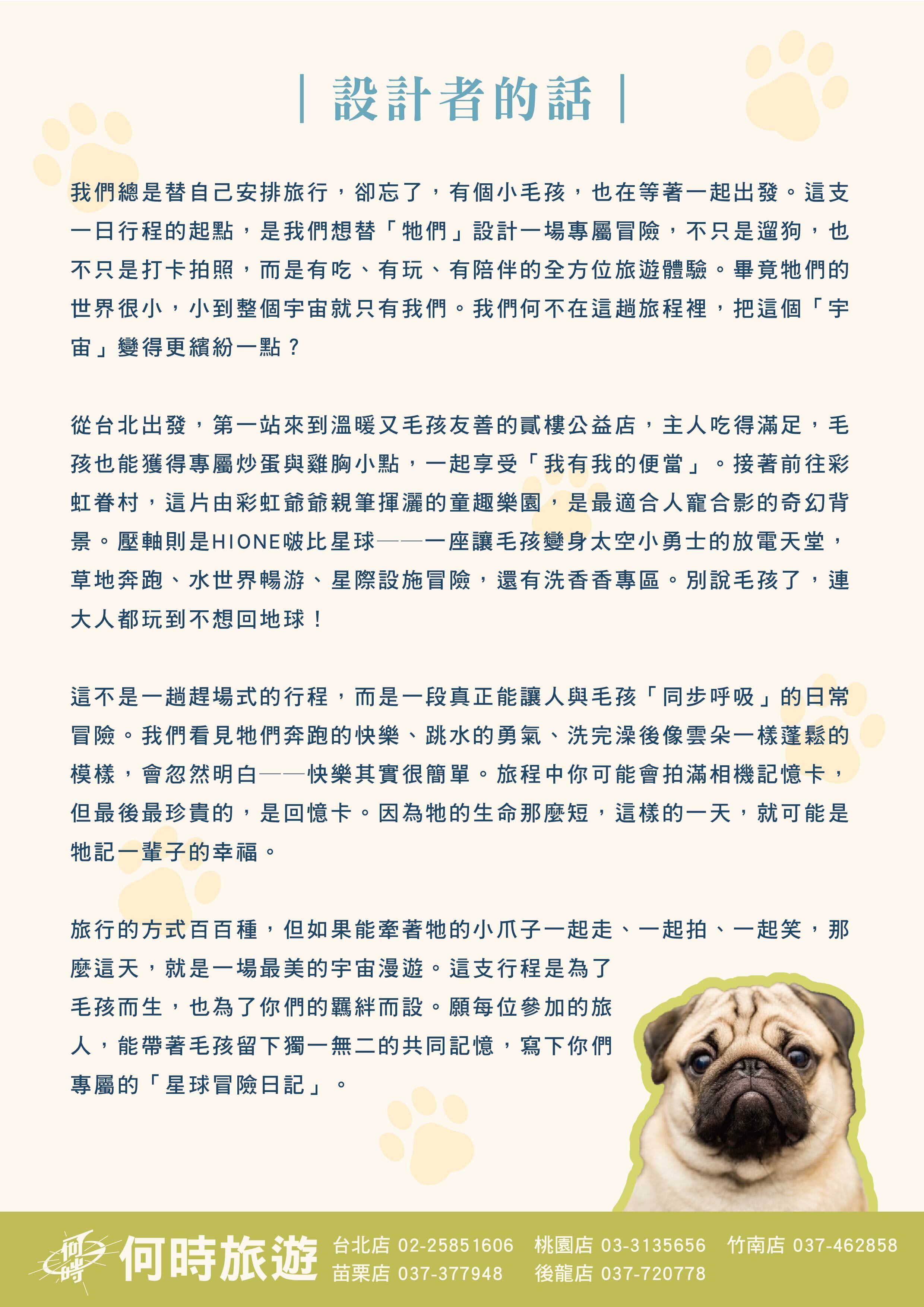 | 設計者的話 |

我們總是替自己安排旅行，卻忘了，有個小毛孩，也在等著一起出發。這支一日行程的起點，是我們想替「牠們」設計一場專屬冒險，不只是遛狗，也不只是打卡拍照，而是有吃、有玩、有陪伴的全方位旅遊體驗。畢竟牠們的世界很小，小到整個宇宙就只有我們。我們何不在這趟旅程裡，把這個「宇宙」變得更繽紛一點？

從台北出發，第一站來到溫暖又毛孩友善的貳樓公益店，主人吃得滿足，毛孩也能獲得專屬炒蛋與雞胸小點，一起享受「我有我的便當」。接著前往彩虹眷村，這片由彩虹爺爺親筆揮灑的童趣樂園，是最適合人寵合影的奇幻背景。壓軸則是HIONE啵比星球——一座讓毛孩變身太空小勇士的放電天堂，草地奔跑、水世界暢游、星際設施冒險，還有洗香香專區。別說毛孩了，連大人都玩到不想回地球！

這不是一趟趕場式的行程，而是一段真正能讓人與毛孩「同步呼吸」的日常冒險。我們看見牠們奔跑的快樂、跳水的勇氣、洗完澡後像雲朵一樣蓬鬆的模樣，會忽然明白——快樂其實很簡單。旅程中你可能會拍滿相機記憶卡，但最後最珍貴的，是回憶卡。因為牠的生命那麼短，這樣的一天，就可能是牠記一輩子的幸福。

旅行的方式百百種，但如果能牽著牠的小爪子一起走、一起拍、一起笑，那麼這天，就是一場最美的宇宙漫遊。這支行程是為了毛孩而生，也為了你們的羈絆而設。願每位參加的旅人，能帶著毛孩留下獨一無二的共同記憶，寫下你們專屬的「星球冒險日記」。

何時 何時旅遊 台北店 02-25851606 桃園店 03-3135656 竹南店 037-462858 苗栗店 037-377948 後龍店 037-720778